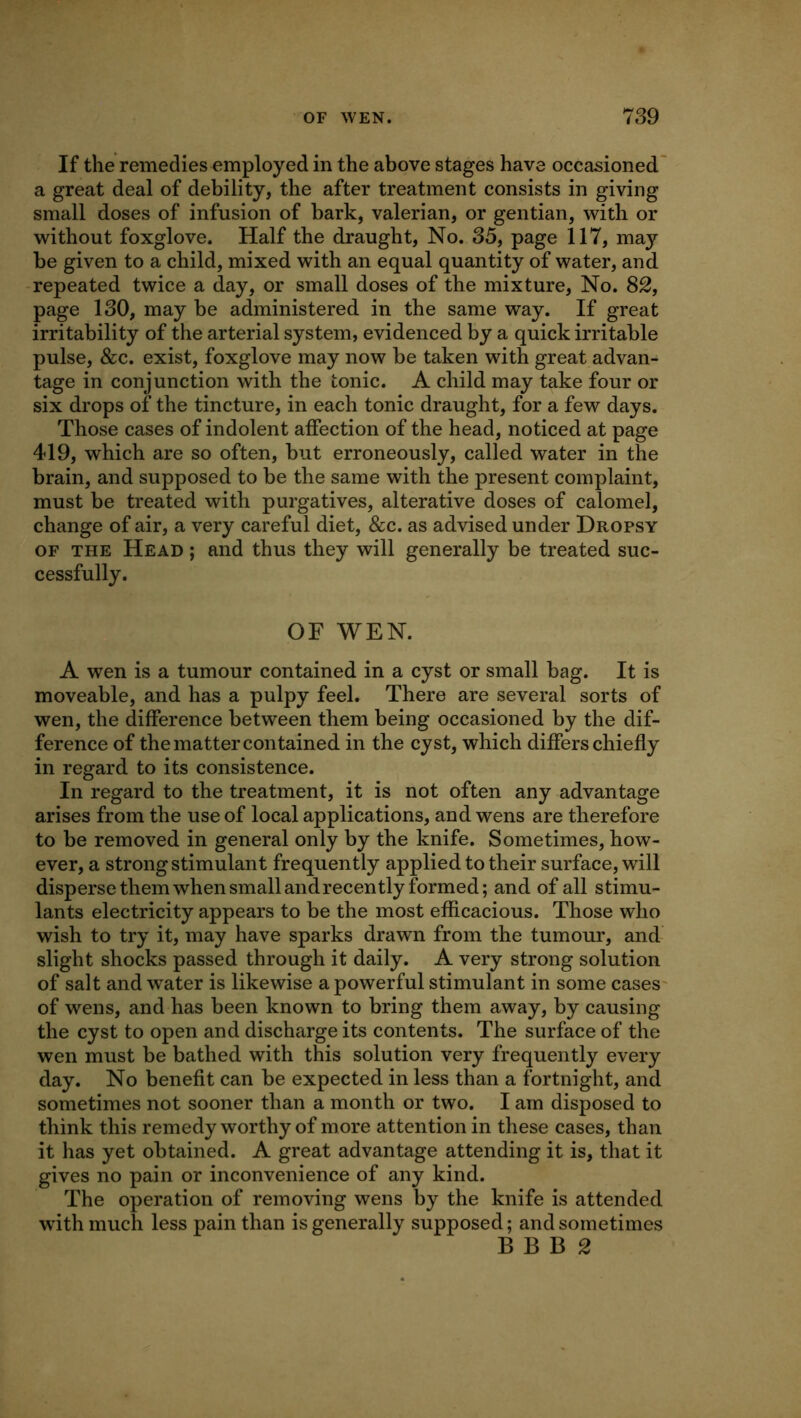 OF WEN. 739

If the remedies employed in the above stages have occasioned a great deal of debility, the after treatment consists in giving small doses of infusion of bark, valerian, or gentian, with or without foxglove. Half the draught, No. 35, page 117, may be given to a child, mixed with an equal quantity of water, and repeated twice a day, or small doses of the mixture, No. 82, page 130, may be administered in the same way. If great irritability of the arterial system, evidenced by a quick irritable pulse, &c. exist, foxglove may now be taken with great advantage in conjunction with the tonic. A child may take four or six drops of the tincture, in each tonic draught, for a few days.

Those cases of indolent affection of the head, noticed at page 419, which are so often, but erroneously, called water in the brain, and supposed to be the same with the present complaint, must be treated with purgatives, alterative doses of calomel, change of air, a very careful diet, &c. as advised under Dropsy of the Head; and thus they will generally be treated successfully.

OF WEN.

A wen is a tumour contained in a cyst or small bag. It is moveable, and has a pulpy feel. There are several sorts of wen, the difference between them being occasioned by the difference of the matter contained in the cyst, which differs chiefly in regard to its consistence.

In regard to the treatment, it is not often any advantage arises from the use of local applications, and wens are therefore to be removed in general only by the knife. Sometimes, however, a strong stimulant frequently applied to their surface, will disperse them when small and recently formed; and of all stimulants electricity appears to be the most efficacious. Those who wish to try it, may have sparks drawn from the tumour, and slight shocks passed through it daily. A very strong solution of salt and water is likewise a powerful stimulant in some cases of wens, and has been known to bring them away, by causing the cyst to open and discharge its contents. The surface of the wen must be bathed with this solution very frequently every day. No benefit can be expected in less than a fortnight, and sometimes not sooner than a month or two. I am disposed to think this remedy worthy of more attention in these cases, than it has yet obtained. A great advantage attending it is, that it gives no pain or inconvenience of any kind.

The operation of removing wens by the knife is attended with much less pain than is generally supposed; and sometimes

B B B 2